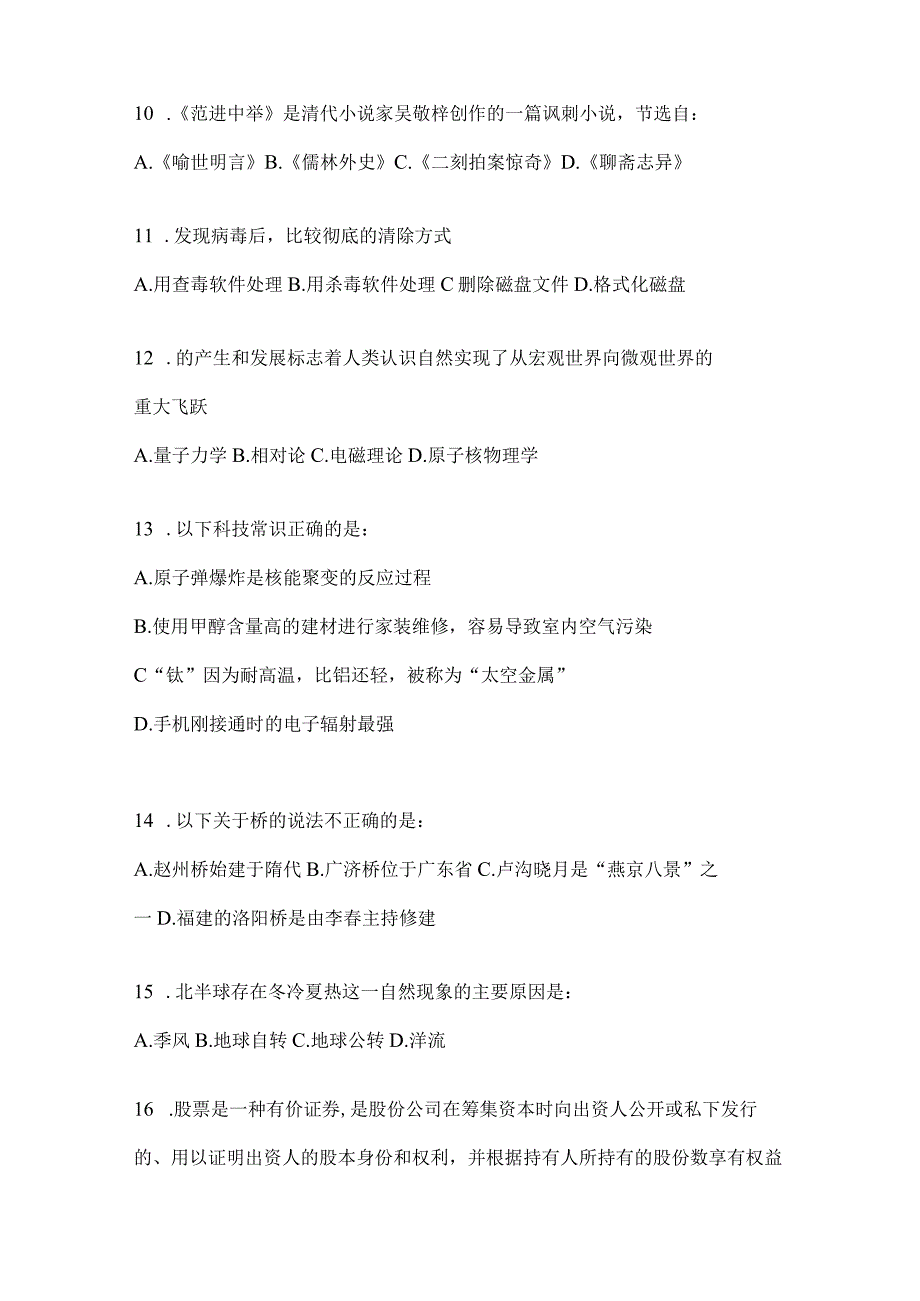 10 .《范进中举》是清代小说家吴敬梓创作的一篇讽刺小说，节选自：

A.《喻世明言》B.《儒林外史》C.《二刻拍案惊奇》D.《聊斋志异》

11 .发现病毒后，比较彻底的清除方式

A.用查毒软件处理 B.用杀毒软件处理 C 删除磁盘文件 D.格式化磁盘

12 .的产生和发展标志着人类认识自然实现了从宏观世界向微观世界的重大飞跃

A.量子力学 B.相对论 C.电磁理论 D.原子核物理学

13 .以下科技常识正确的是：

A.原子弹爆炸是核能聚变的反应过程

B.使用甲醇含量高的建材进行家装维修，容易导致室内空气污染

C“钛”因为耐高温，比铝还轻，被称为“太空金属”

D.手机刚接通时的电子辐射最强

14 .以下关于桥的说法不正确的是：

A.赵州桥始建于隋代 B.广济桥位于广东省 C.卢沟晓月是“燕京八景”之一 D.福建的洛阳桥是由李春主持修建

15 .北半球存在冬冷夏热这一自然现象的主要原因是：

A.季风 B.地球自转 C.地球公转 D.洋流

16 .股票是一种有价证券，是股份公司在筹集资本时向出资人公开或私下发行的、用以证明出资人的股本身份和权利，并根据持有人所持有的股份数享有权益